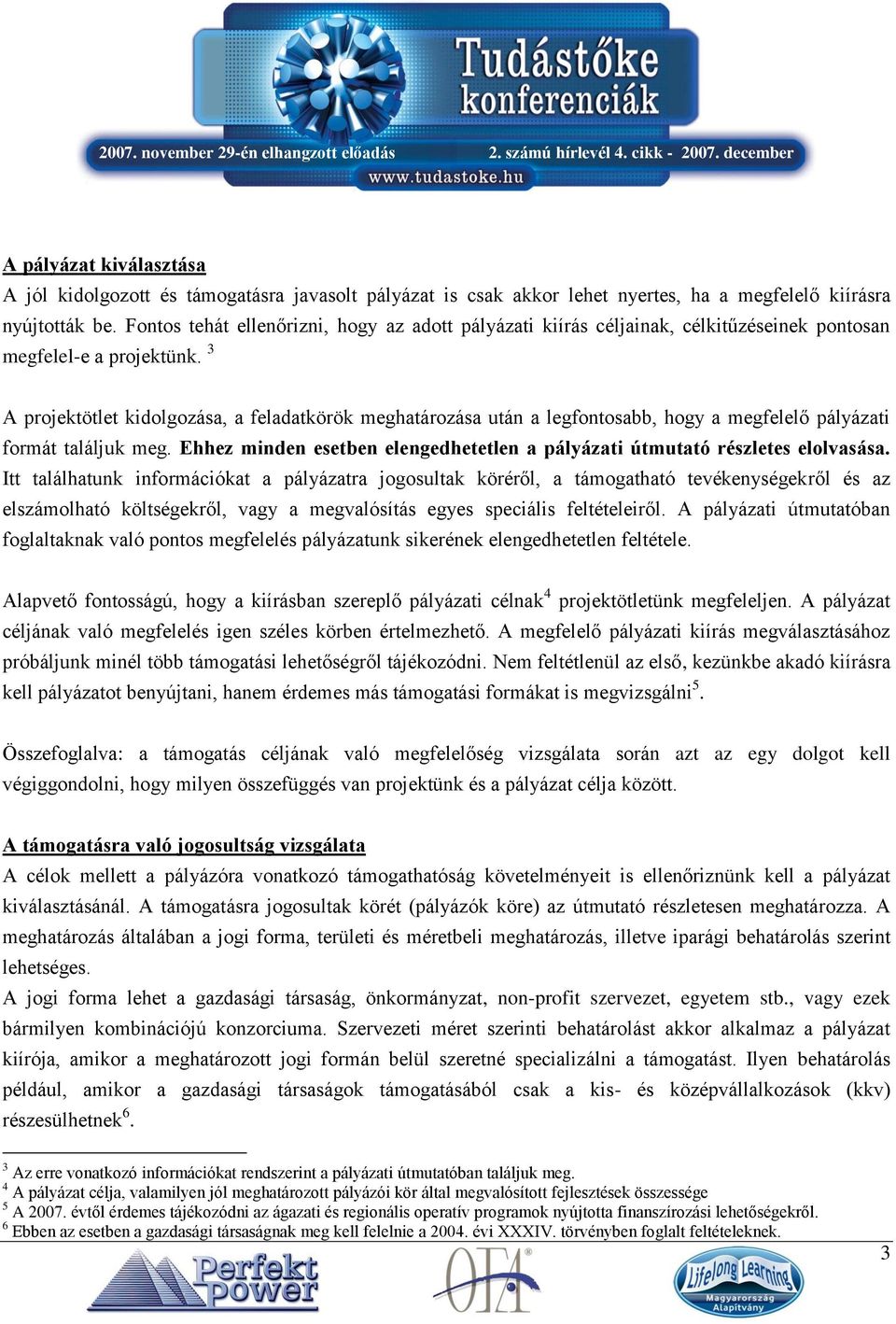 Tudástőke konferenciák

2007. november 29-én elhangzott előadás 2. számú hírlevél 4. cikk - 2007. december

www.tudastoke.hu

A pályázat kiválasztása
A jól kidolgozott és támogatásra javasolt pályázat is csak akkor lehet nyertes, ha a megfelelő kiírásra nyújtották be. Fontos tehát ellenőrizni, hogy az adott pályázati kiírás céljainak, célkitűzéseinek pontosan megfelel-e a projektünk. $^3$

A projektötlet kidolgozása, a feladatkörök meghatározása után a legfontosabb, hogy a megfelelő pályázati formát találjuk meg. Ehhez minden esetben elengedhetetlen a pályázati útmutató részletes elolvasása. Itt találhatunk információkat a pályázatra jogosultak köréről, a támogatható tevékenységekről és az elszámolható költségekről, vagy a megvalósítás egyes speciális feltételeiről. A pályázati útmutatóban foglaltaknak való pontos megfelelés pályázatunk sikerének elengedhetetlen feltétele.

Alapvető fontosságú, hogy a kiírásban szereplő pályázati célnak$^4$ projektötletünk megfeleljen. A pályázat céljának való megfelelés igen széles körben értelmezhető. A megfelelő pályázati kiírás megválasztásához próbáljunk minél több támogatási lehetőségről tájékozódni. Nem feltétlenül az első, kezünkbe akadó kiírásra kell pályázatot benyújtani, hanem érdemes más támogatási formákat is megvizsgálni$^5$.

Összefoglalva: a támogatás céljának való megfelelőség vizsgálata során azt az egy dolgot kell végiggondolni, hogy milyen összefüggés van projektünk és a pályázat célja között.

A támogatásra való jogosultság vizsgálata
A célok mellett a pályázóra vonatkozó támogathatóság követelményeit is ellenőriznünk kell a pályázat kiválasztásánál. A támogatásra jogosultak körét (pályázók köre) az útmutató részletesen meghatározza. A meghatározás általában a jogi forma, területi és méretbeli meghatározás, illetve iparági behatárolás szerint lehetséges.
A jogi forma lehet a gazdasági társaság, önkormányzat, non-profit szervezet, egyetem stb., vagy ezek bármilyen kombinációjú konzorciuma. Szervezeti méret szerinti behatárolást akkor alkalmaz a pályázat kiírója, amikor a meghatározott jogi formán belül szeretné specializálni a támogatást. Ilyen behatárolás például, amikor a gazdasági társaságok támogatásából csak a kis- és középvállalkozások (kkv) részesülhetnek$^6$.

$^3$ Az erre vonatkozó információkat rendszerint a pályázati útmutatóban találjuk meg.
$^4$ A pályázat célja, valamilyen jól meghatározott pályázói kör által megvalósított fejlesztések összessége
$^5$ A 2007. évtől érdemes tájékozódni az ágazati és regionális operatív programok nyújtotta finanszírozási lehetőségekről.
$^6$ Ebben az esetben a gazdasági társaságnak meg kell felelnie a 2004. évi XXXIV. törvényben foglalt feltételeknek.

3

Perfekt power

OFA

Lifelong Learning Magyarország Alapítvány